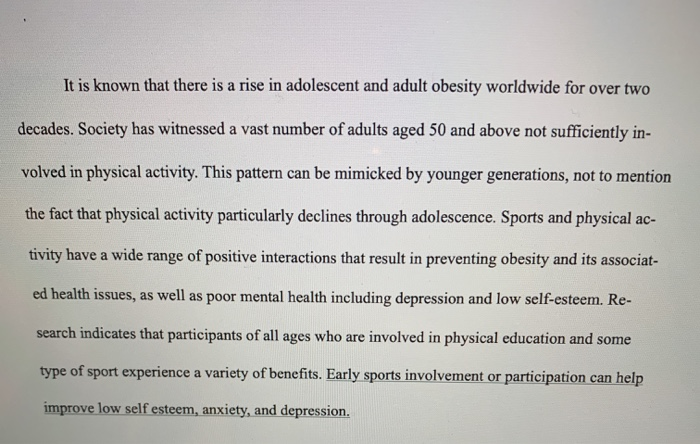 It is known that there is a rise in adolescent and adult obesity worldwide for over two decades. Society has witnessed a vast number of adults aged 50 and above not sufficiently involved in physical activity. This pattern can be mimicked by younger generations, not to mention the fact that physical activity particularly declines through adolescence. Sports and physical activity have a wide range of positive interactions that result in preventing obesity and its associated health issues, as well as poor mental health including depression and low self-esteem. Research indicates that participants of all ages who are involved in physical education and some type of sport experience a variety of benefits. Early sports involvement or participation can help improve low self esteem, anxiety, and depression.